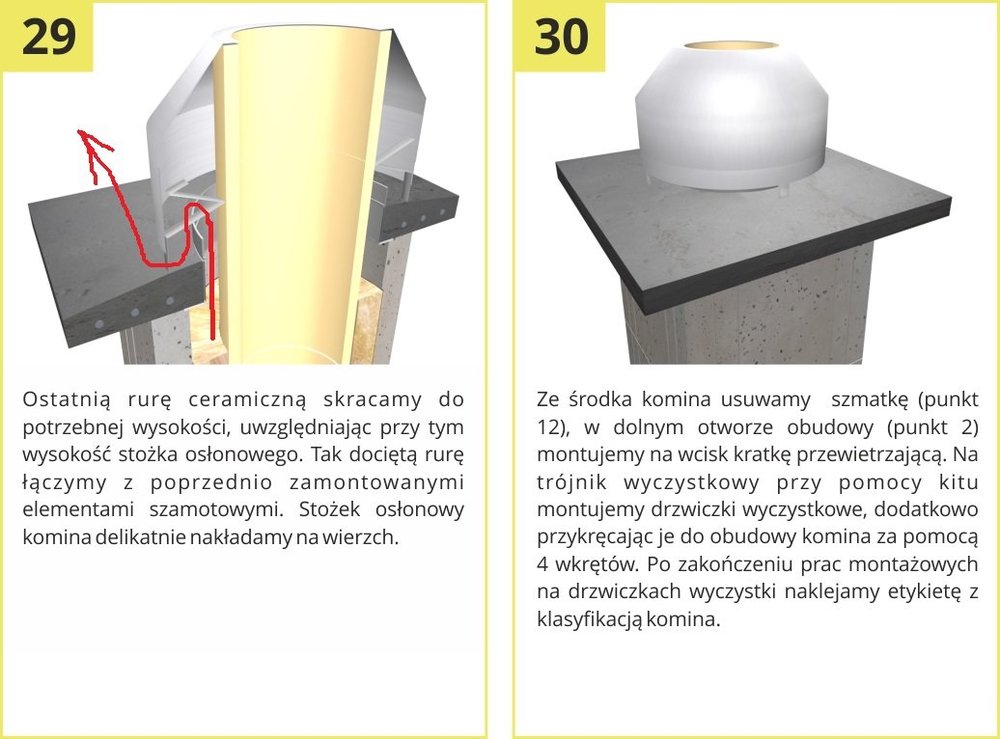 29

Ostatnią rurę ceramiczną skracamy do potrzebnej wysokości, uwzględniając przy tym wysokość stożka osłonowego. Tak dociętą rurę łączymy z poprzednio zamontowanymi elementami szamotowymi. Stożek osłonowy komina delikatnie nakładamy na wierzch.

30

Ze środka komina usuwamy szmatkę (punkt 12), w dolnym otworze obudowy (punkt 2) montujemy na wcisk kratkę przewietrzającą. Na trójnik wyczystkowy przy pomocy kitu montujemy drzwiczki wyczystkowe, dodatkowo przykręcając je do obudowy komina za pomocą 4 wkrętów. Po zakończeniu prac montażowych na drzwiczkach wyczystki naklejamy etykietę z klasyfikacją komina.